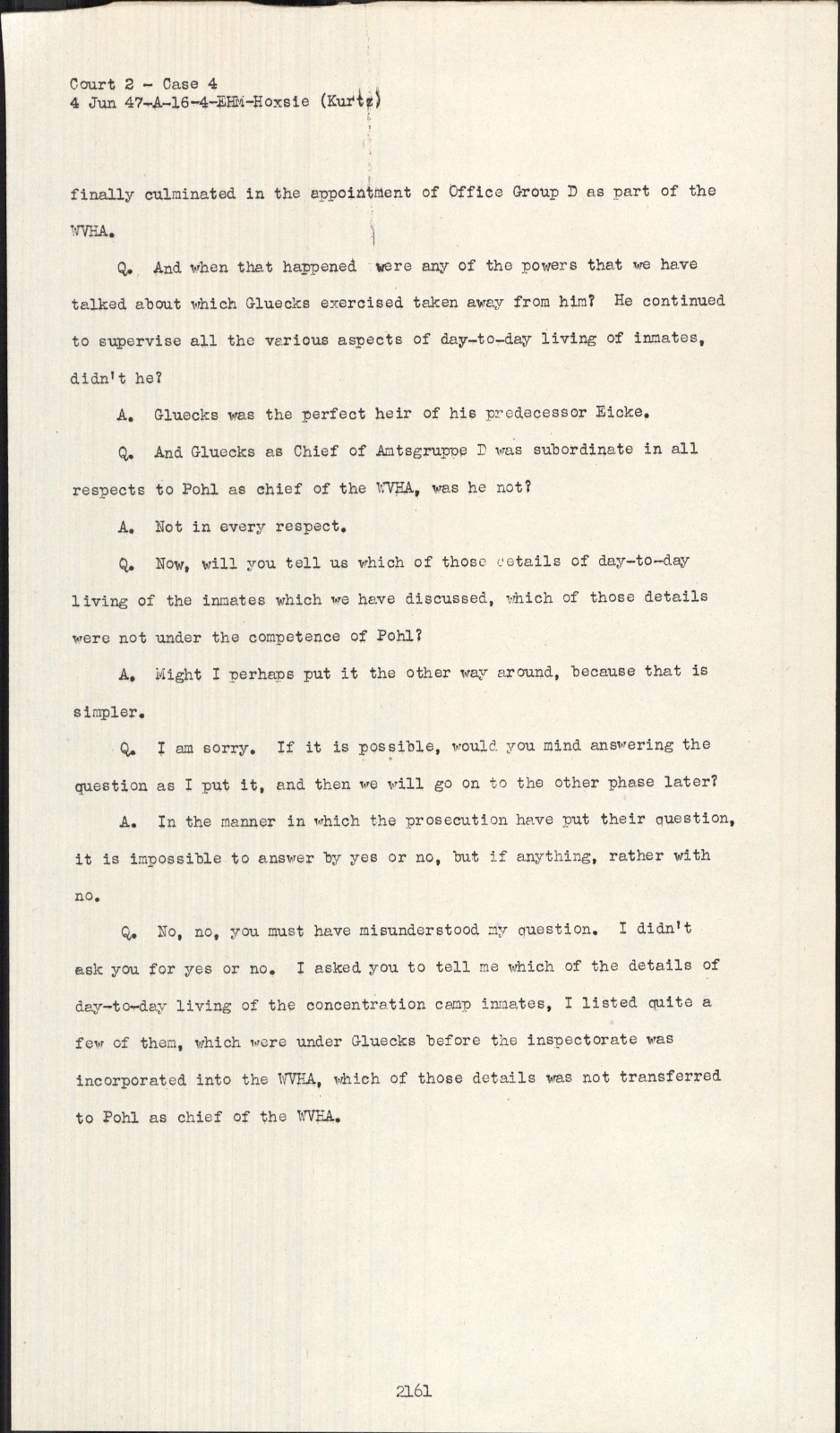 Court 2 - Case 4
4 Jun 47-A-16-4-EHM-Hoxsie (Kurtz)

finally culminated in the appointment of Office Group D as part of the WVHA.

Q. And when that happened were any of the powers that we have talked about which Gluecks exercised taken away from him? He continued to supervise all the various aspects of day-to-day living of inmates, didn't he?

A. Gluecks was the perfect heir of his predecessor Eicke.

Q. And Gluecks as Chief of Amtsgruppe D was subordinate in all respects to Pohl as chief of the WVHA, was he not?

A. Not in every respect.

Q. Now, will you tell us which of those details of day-to-day living of the inmates which we have discussed, which of those details were not under the competence of Pohl?

A. Might I perhaps put it the other way around, because that is simpler.

Q. I am sorry. If it is possible, would you mind answering the question as I put it, and then we will go on to the other phase later?

A. In the manner in which the prosecution have put their question, it is impossible to answer by yes or no, but if anything, rather with no.

Q. No, no, you must have misunderstood my question. I didn't ask you for yes or no. I asked you to tell me which of the details of day-to-day living of the concentration camp inmates, I listed quite a few of them, which were under Gluecks before the inspectorate was incorporated into the WVHA, which of those details was not transferred to Pohl as chief of the WVHA.

2161